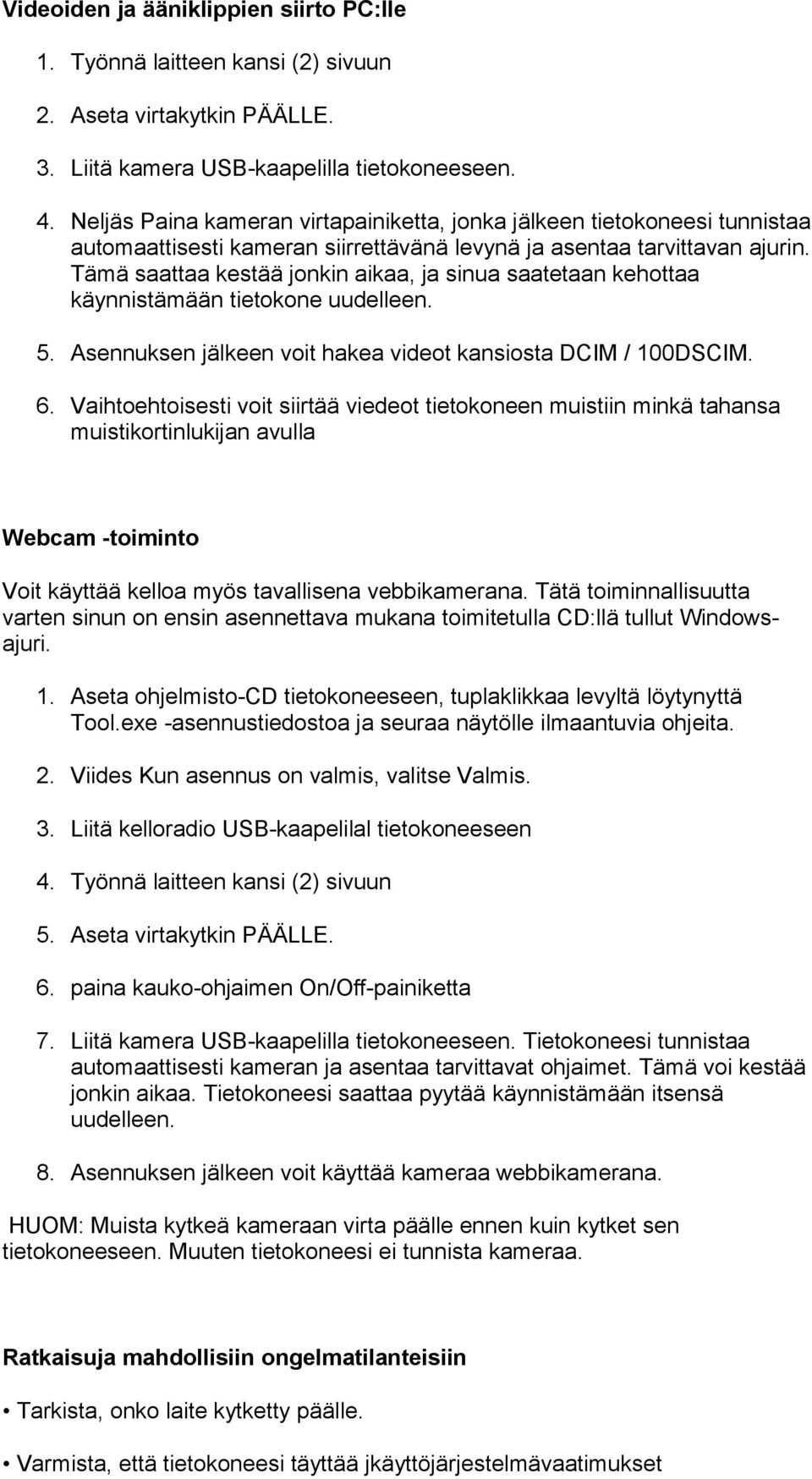 Videoiden ja ääniklippien siirto PC:lle

1. Työnnä laitteen kansi (2) sivuun

2. Aseta virtakytkin PÄÄLLE.

3. Liitä kamera USB-kaapelilla tietokoneeseen.

4. Neljäs Paina kameran virtapainiketta, jonka jälkeen tietokoneesi tunnistaa automaattisesti kameran siirrettävänä levynä ja asentaa tarvittavan ajurin. Tämä saattaa kestää jonkin aikaa, ja sinua saatetaan kehottaa käynnistämään tietokone uudelleen.

5. Asennuksen jälkeen voit hakea videot kansiosta DCIM / 100DSCIM.

6. Vaihtoehtoisesti voit siirtää viedeot tietokoneen muistiin minkä tahansa muistikortinlukijan avulla

Webcam -toiminto

Voit käyttää kelloa myös tavallisena vebbikamerana. Tätä toiminnallisuutta varten sinun on ensin asennettava mukana toimitetulla CD:llä tullut Windows-ajuri.

1. Aseta ohjelmisto-CD tietokoneeseen, tuplaklikkaa levyltä löytynyttä Tool.exe -asennustiedostoa ja seuraa näytölle ilmaantuvia ohjeita.

2. Viides Kun asennus on valmis, valitse Valmis.

3. Liitä kelloradio USB-kaapelilal tietokoneeseen

4. Työnnä laitteen kansi (2) sivuun

5. Aseta virtakytkin PÄÄLLE.

6. paina kauko-ohjaimen On/Off-painiketta

7. Liitä kamera USB-kaapelilla tietokoneeseen. Tietokoneesi tunnistaa automaattisesti kameran ja asentaa tarvittavat ohjaimet. Tämä voi kestää jonkin aikaa. Tietokoneesi saattaa pyytää käynnistämään itsensä uudelleen.

8. Asennuksen jälkeen voit käyttää kameraa webbikamerana.

HUOM: Muista kytkeä kameraan virta päälle ennen kuin kytket sen tietokoneeseen. Muuten tietokoneesi ei tunnista kameraa.

Ratkaisuja mahdollisiin ongelmatilanteisiin

• Tarkista, onko laite kytketty päälle.

• Varmista, että tietokoneesi täyttää jkäyttöjärjestelmävaatimukset